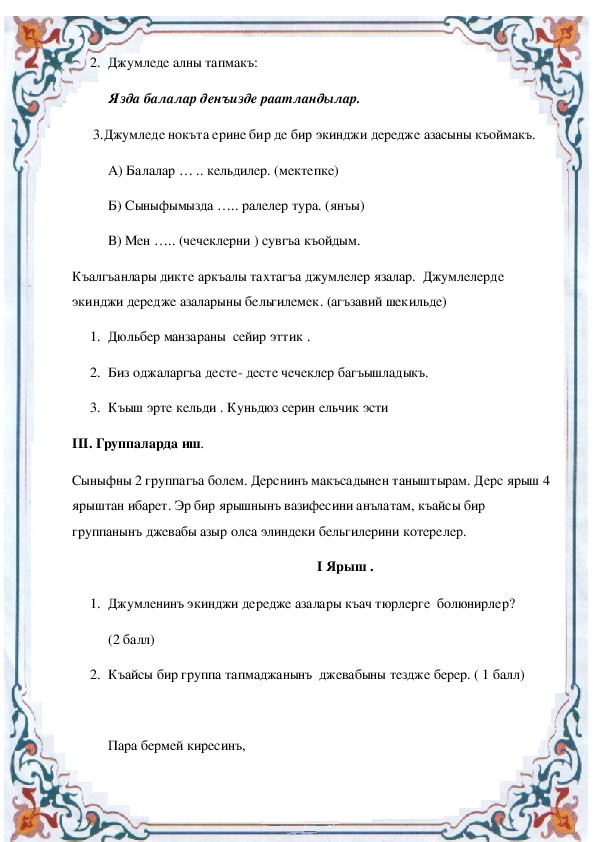 2. Джумледе алны тапмакъ:

Язда балалар денъизде раатландылар.

3.Джумледе нокъта ерине бир де бир экинджи дередже азасыны къоймакъ.

А) Балалар … .. кельдилер. (мектепке)

Б) Сыныфымызда ….. ралелер тура. (янъы)

В) Мен ….. (чечеклерни ) сувгъа къойдым.

Къалгъанлары дикте аркъалы тахтагъа джумлелер язалар. Джумлелерде экинджи дередже азаларыны бельгилемек. (агъзавий шекильде)

1. Дюльбер манзараны сейир эттик .

2. Биз оджаларгъа десте- десте чечеклер багъышладыкъ.

3. Къыш эрте кельди . Куньдюз серин ельчик эсти

III. Группаларда иш.

Сыныфны 2 группагъа болем. Дерснинъ макъсадынен таныштырам. Дерс ярыш 4 ярыштан ибарет. Эр бир ярышнынъ вазифесини анълатам, къайсы бир группанынъ джевабы азыр олса элиндеки бельгилерини котерелер.

I Ярыш .

1. Джумленинъ экинджи дередже азалары къач тюрлерге болюнирлер?

(2 балл)

2. Къайсы бир группа тапмаджанынъ джевабыны тездже берер. ( 1 балл)

Пара бермей киресинъ,